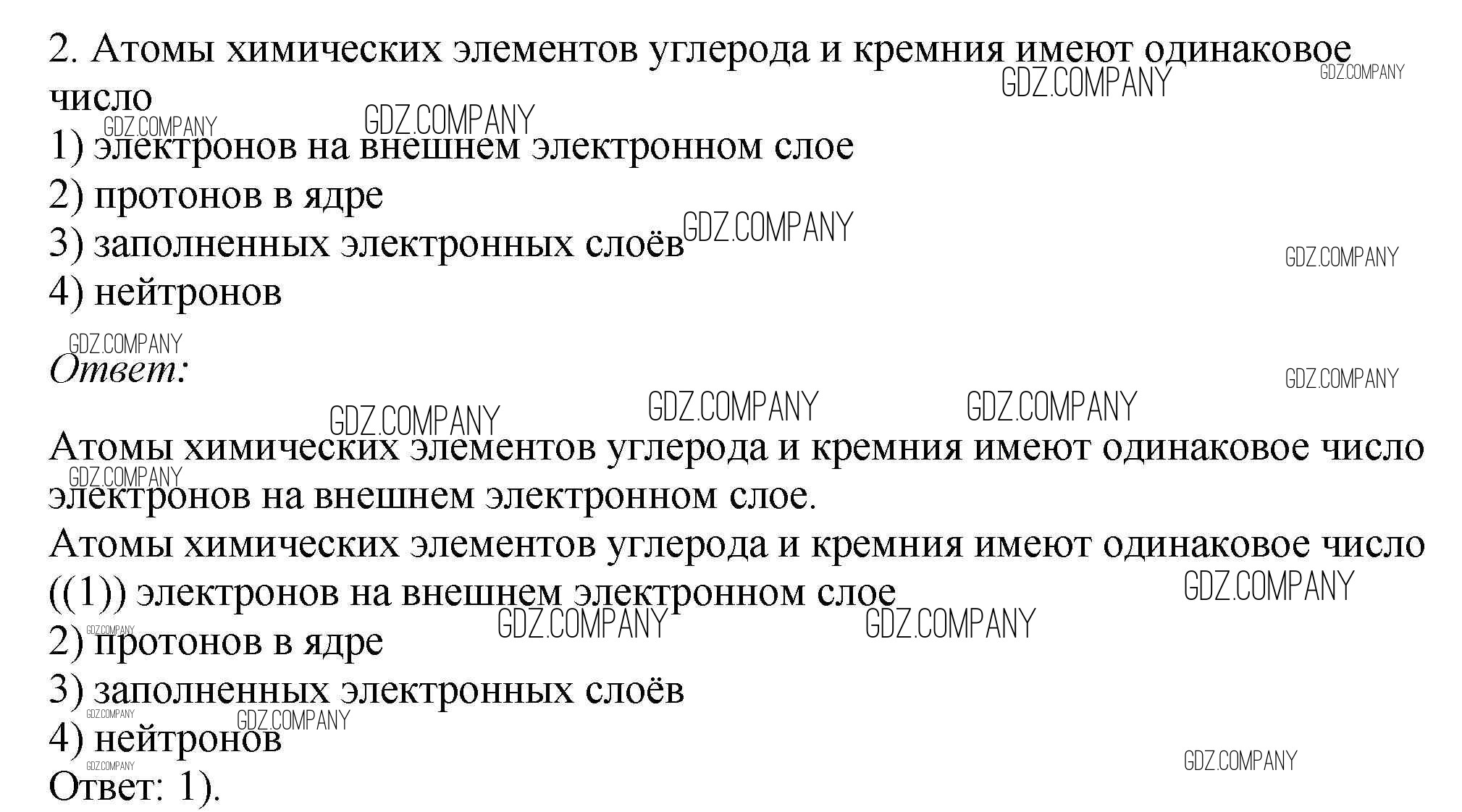 2. Атомы химических элементов углерода и кремния имеют одинаковое число

1) электронов на внешнем электронном слое
2) протонов в ядре
3) заполненных электронных слоёв
4) нейтронов

Ответ:

Атомы химических элементов углерода и кремния имеют одинаковое число электронов на внешнем электронном слое.

Атомы химических элементов углерода и кремния имеют одинаковое число
((1)) электронов на внешнем электронном слое
2) протонов в ядре
3) заполненных электронных слоёв
4) нейтронов
Ответ: 1).

GDZ.COMPANY